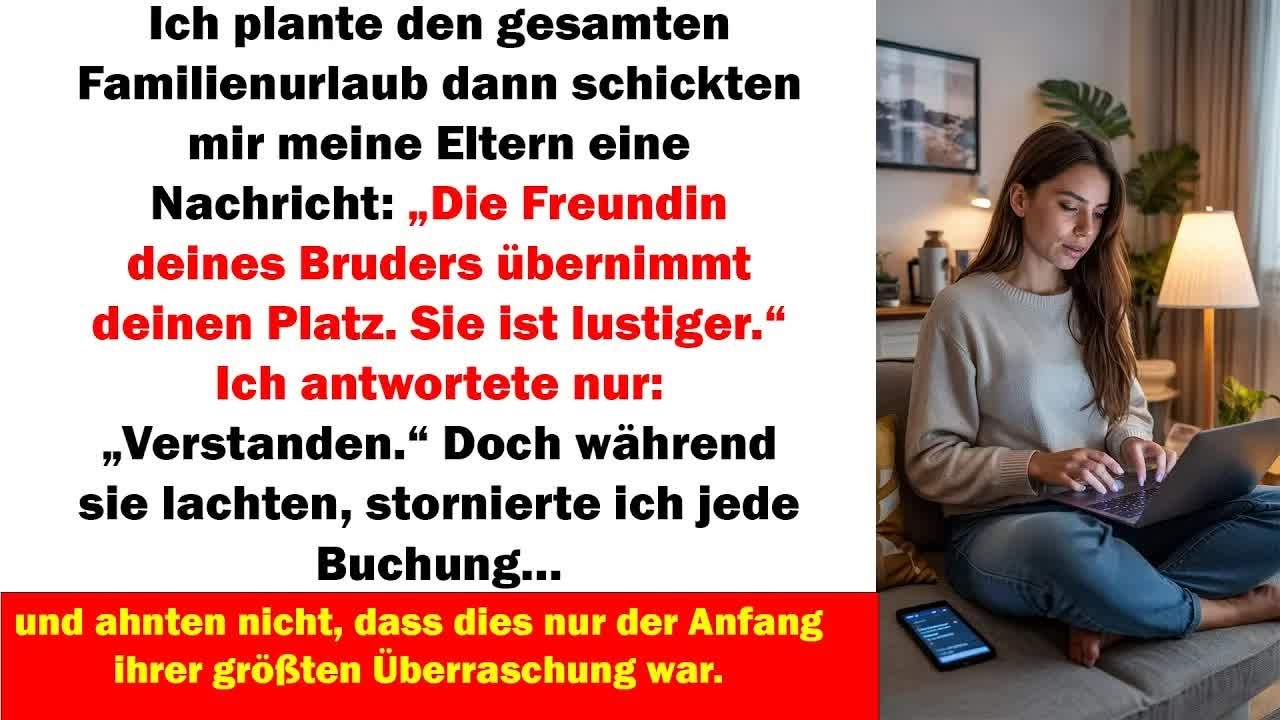 Ich plante den gesamten Familienurlaub dann schickten mir meine Eltern eine Nachricht: „Die Freundin deines Bruders übernimmt deinen Platz. Sie ist lustiger.“ Ich antwortete nur: „Verstanden.“ Doch während sie lachten, stornierte ich jede Buchung...

und ahnten nicht, dass dies nur der Anfang ihrer größten Überraschung war.